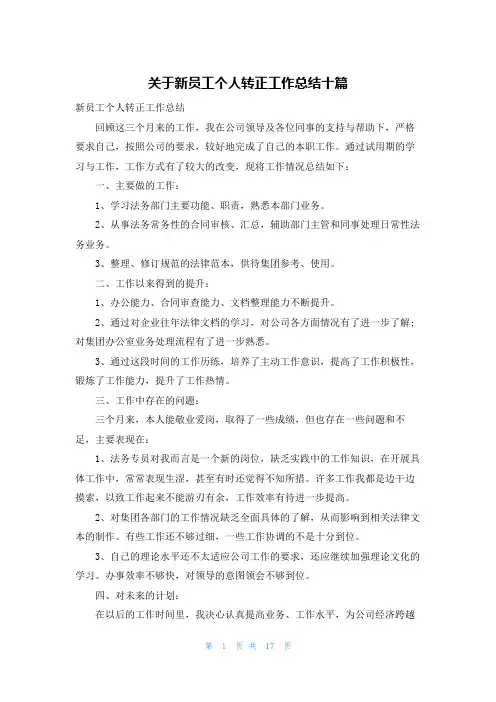 关于新员工个人转正工作总结十篇

新员工个人转正工作总结

回顾这三个月来的工作，我在公司领导及各位同事的支持与帮助下，严格要求自己，按照公司的要求，较好地完成了自己的本职工作。通过试用期的学习与工作，工作方式有了较大的改变，现将工作情况总结如下：

一、主要做的工作：

1、学习法务部门主要功能、职责，熟悉本部门业务。

2、从事法务常务性的合同审核、汇总，辅助部门主管和同事处理日常性法务业务。

3、整理、修订规范的法律范本，供待集团参考、使用。

二、工作以来得到的提升：

1、办公能力、合同审查能力、文档整理能力不断提升。

2、通过对企业往年法律文档的学习，对公司各方面情况有了进一步了解；对集团办公室业务处理流程有了进一步熟悉。

3、通过这段时间的工作历练，培养了主动工作意识，提高了工作积极性，锻炼了工作能力，提升了工作热情。

三、工作中存在的问题：

三个月来，本人能敬业爱岗，取得了一些成绩，但也存在一些问题和不足，主要表现在：

1、法务专员对我而言是一个新的岗位，缺乏实践中的工作知识，在开展具体工作中，常常表现生涩，甚至有时还觉得不知所措。许多工作我都是边干边摸索，以致工作起来不能游刃有余，工作效率有待进一步提高。

2、对集团各部门的工作情况缺乏全面具体的了解，从而影响到相关法律文本的制作。有些工作还不够过细，一些工作协调的不是十分到位。

3、自己的理论水平还不太适应公司工作的要求，还应继续加强理论文化的学习。办事效率不够快，对领导的意图领会不够到位。

四、对未来的计划：

在以后的工作时间里，我决心认真提高业务、工作水平，为公司经济跨越

第 1 页 共 17 页